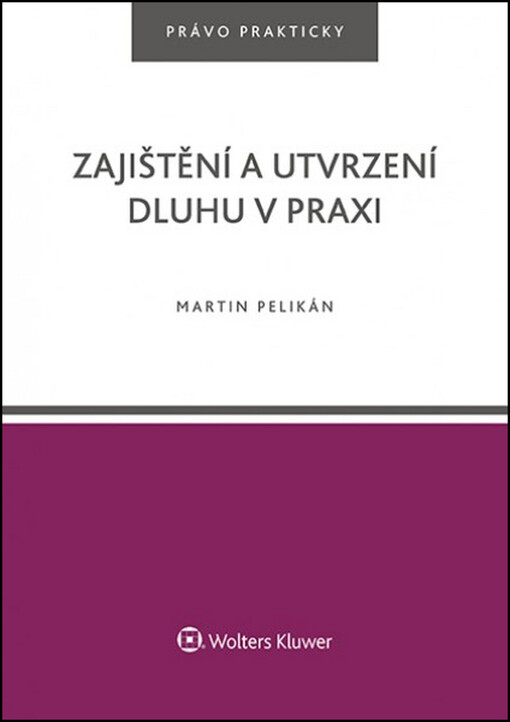 PRÁVO PRAKTICKY

ZAJIŠTĚNÍ A UTVRZENÍ DLUHU V PRAXI

MARTIN PELIKÁN

Wolters Kluwer